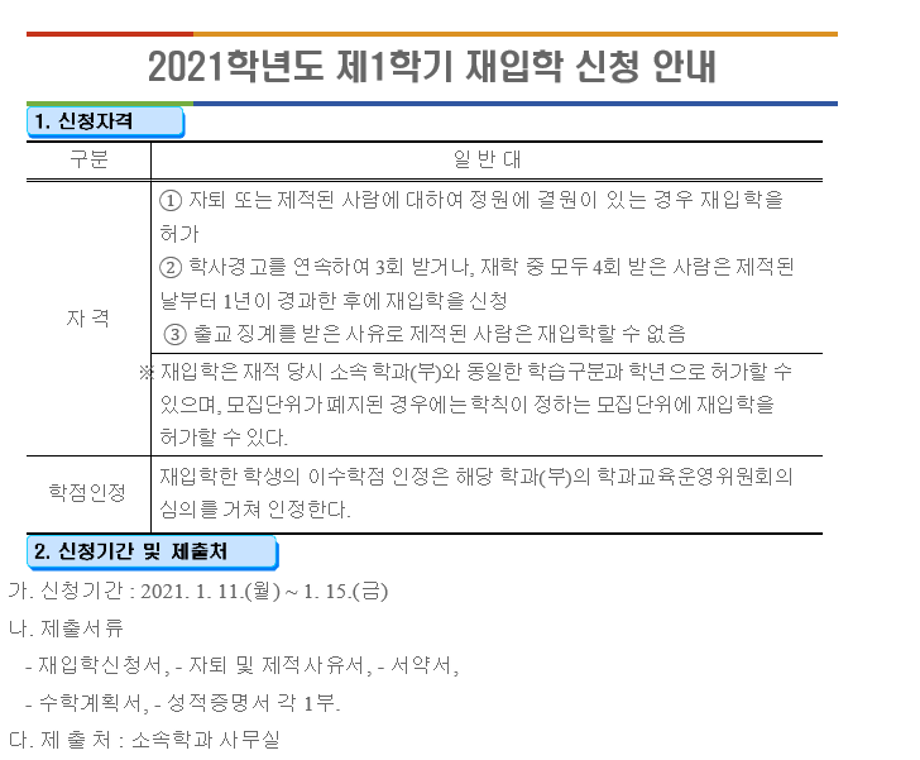 2021학년도 제1학기 재입학 신청 안내

1. 신청자격

| 구분 | 일 반 대 |
|---|---|
| 자 격 | ① 자퇴 또는 제적된 사람에 대하여 정원에 결원이 있는 경우 재입학을 허가 ② 학사경고를 연속하여 3회 받거나, 재학 중 모두 4회 받은 사람은 제적된 날부터 1년이 경과한 후에 재입학을 신청 ③ 출교 징계를 받은 사유로 제적된 사람은 재입학할 수 없음 |
|  | ※ 재입학은 재적 당시 소속 학과(부)와 동일한 학습구분과 학년으로 허가할 수 있으며, 모집단위가 폐지된 경우에는 학칙이 정하는 모집단위에 재입학을 허가할 수 있다. |
| 학점인정 | 재입학한 학생의 이수학점 인정은 해당 학과(부)의 학과교육운영위원회의 심의를 거쳐 인정한다. |

2. 신청기간 및 제출처

가. 신청기간 : 2021. 1. 11.(월) ~ 1. 15.(금)

나. 제출서류

- 재입학신청서, - 자퇴 및 제적사유서, - 서약서,

- 수학계획서, - 성적증명서 각 1부.

다. 제 출 처 : 소속학과 사무실